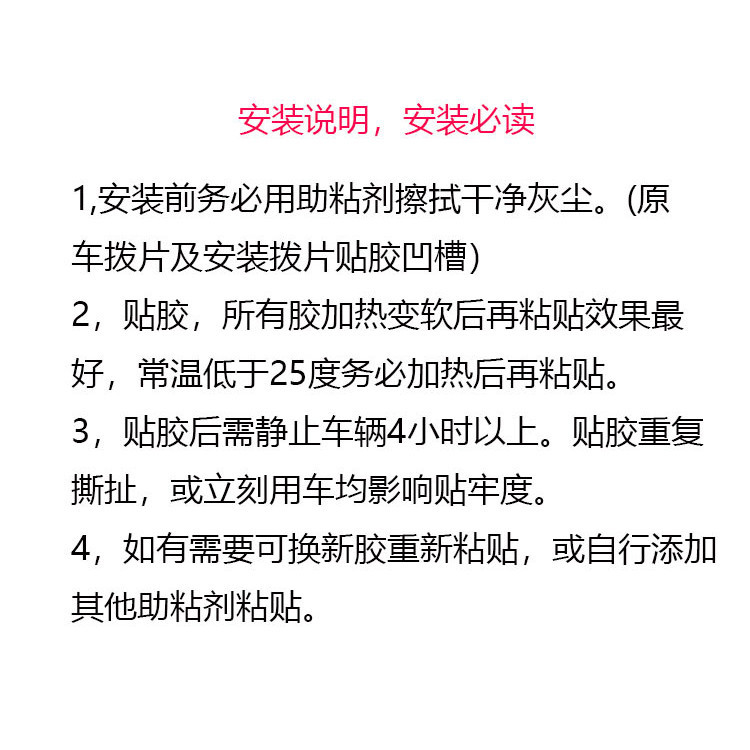 安装说明，安装必读

1,安装前务必用助粘剂擦拭干净灰尘。(原车拨片及安装拨片贴胶凹槽)

2，贴胶，所有胶加热变软后再粘贴效果最好，常温低于25度务必加热后再粘贴。

3，贴胶后需静止车辆4小时以上。贴胶重复撕扯，或立刻用车均影响贴牢度。

4，如有需要可换新胶重新粘贴，或自行添加其他助粘剂粘贴。